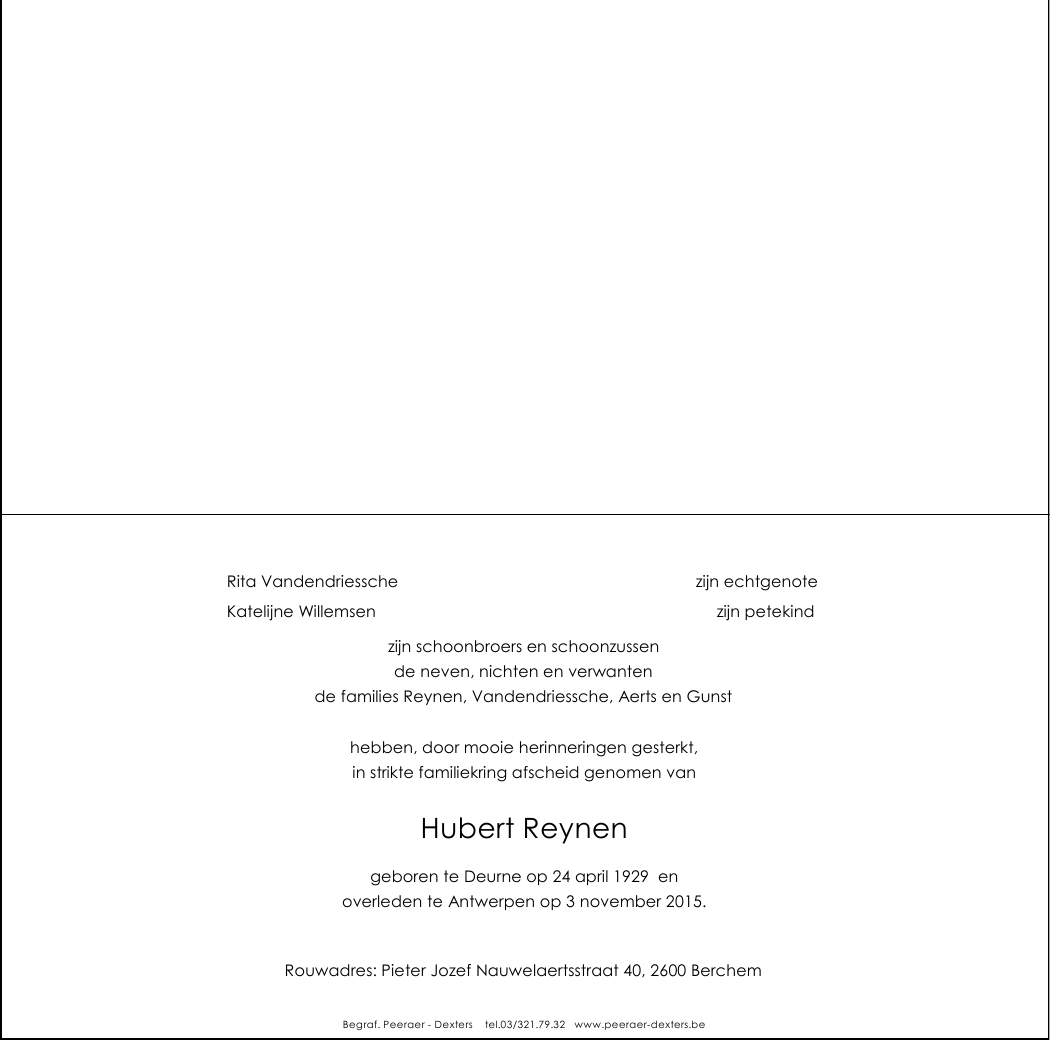 Rita Vandendriessche zijn echtgenote
Katelijne Willemsen zijn petekind

zijn schoonbroers en schoonzussen
de neven, nichten en verwanten
de families Reynen, Vandendriessche, Aerts en Gunst

hebben, door mooie herinneringen gesterkt,
in strikte familiekring afscheid genomen van

Hubert Reynen

geboren te Deurne op 24 april 1929 en
overleden te Antwerpen op 3 november 2015.

Rouwadres: Pieter Jozef Nauwelaertsstraat 40, 2600 Berchem

Begraf. Peeraer - Dexters tel.03/321.79.32 www.peeraer-dexters.be